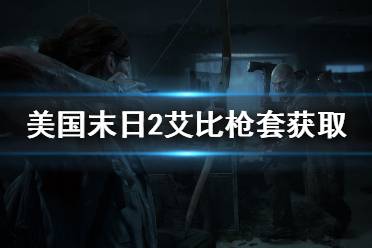 美国末日2艾比枪套获取